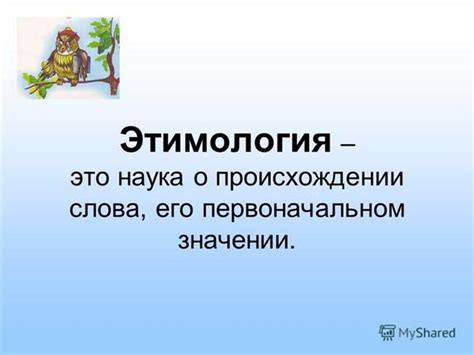 Этимология –
это наука о происхождении слова, его первоначальном значении.

MyShared